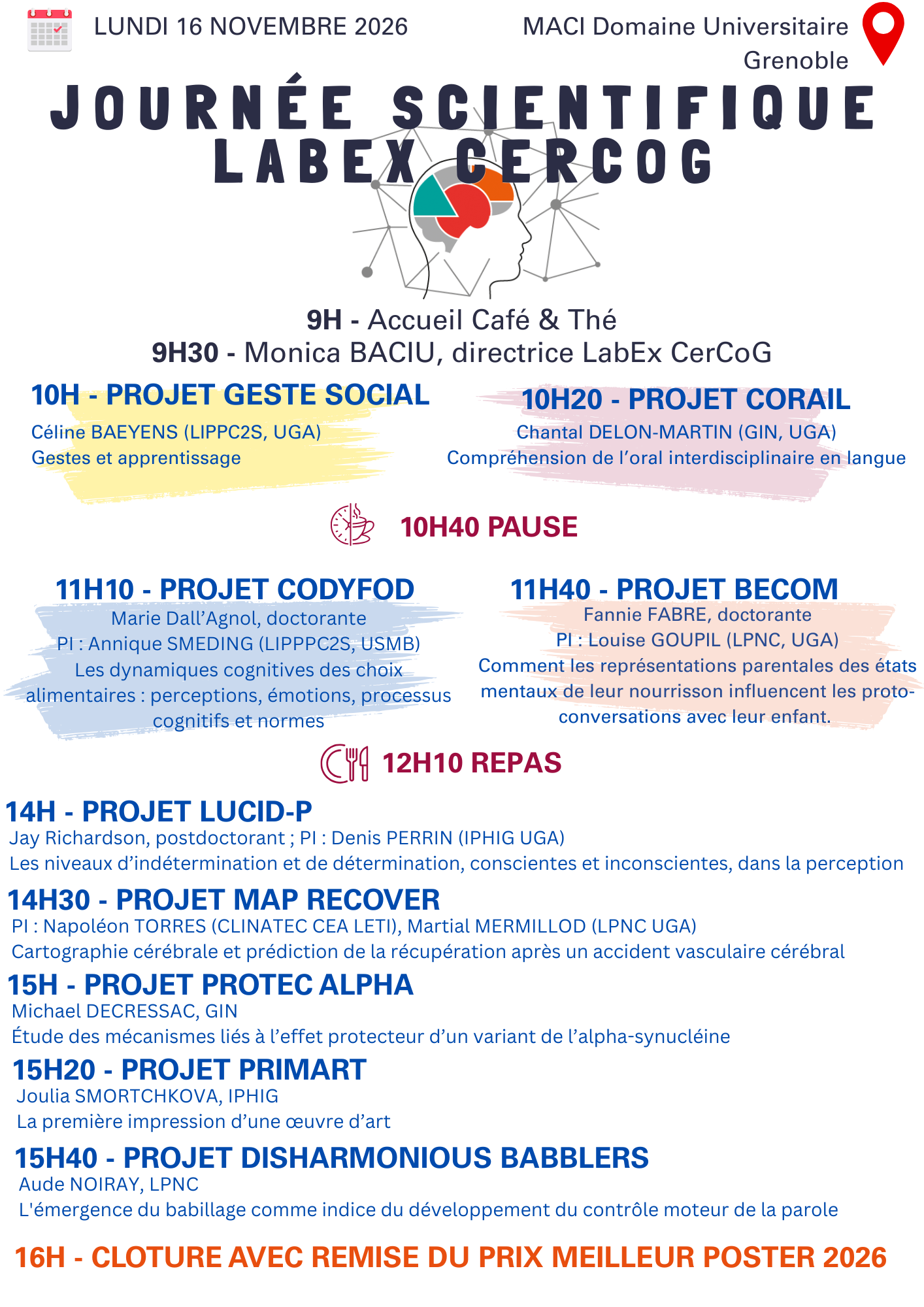 LUNDI 16 NOVEMBRE 2026

MACI Domaine Universitaire Grenoble

JOURNÉE SCIENTIFIQUE LABEX CERCOG

9H - Accueil Café & Thé
9H30 - Monica BACIU, directrice LabEx CerCoG

10H - PROJET GESTE SOCIAL
Céline BAEYENS (LIPPC2S, UGA)
Gestes et apprentissage

10H20 - PROJET CORAIL
Chantal DELON-MARTIN (GIN, UGA)
Compréhension de l'oral interdisciplinaire en langue

10H40 PAUSE

11H10 - PROJET CODYFOD
Marie Dall'Agnol, doctorante
PI : Annique SMEDING (LIPPPC2S, USMB)
Les dynamiques cognitives des choix alimentaires : perceptions, émotions, processus cognitifs et normes

11H40 - PROJET BECOM
Fannie FABRE, doctorante
PI : Louise GOUPIL (LPNC, UGA)
Comment les représentations parentales des états mentaux de leur nourrisson influencent les proto-conversations avec leur enfant.

12H10 REPAS

14H - PROJET LUCID-P
Jay Richardson, postdoctorant ; PI : Denis PERRIN (IPHIG UGA)
Les niveaux d'indétermination et de détermination, conscientes et inconscientes, dans la perception

14H30 - PROJET MAP RECOVER
PI : Napoléon TORRES (CLINATEC CEA LETI), Martial MERMILLOD (LPNC UGA)
Cartographie cérébrale et prédiction de la récupération après un accident vasculaire cérébral

15H - PROJET PROTEC ALPHA
Michael DECRESSAC, GIN
Étude des mécanismes liés à l'effet protecteur d'un variant de l'alpha-synucléine

15H20 - PROJET PRIMART
Joulia SMORTCHKOVA, IPHIG
La première impression d'une œuvre d'art

15H40 - PROJET DISHARMONIOUS BABBLERS
Aude NOIRAY, LPNC
L'émergence du babillage comme indice du développement du contrôle moteur de la parole

16H - CLOTURE AVEC REMISE DU PRIX MEILLEUR POSTER 2026